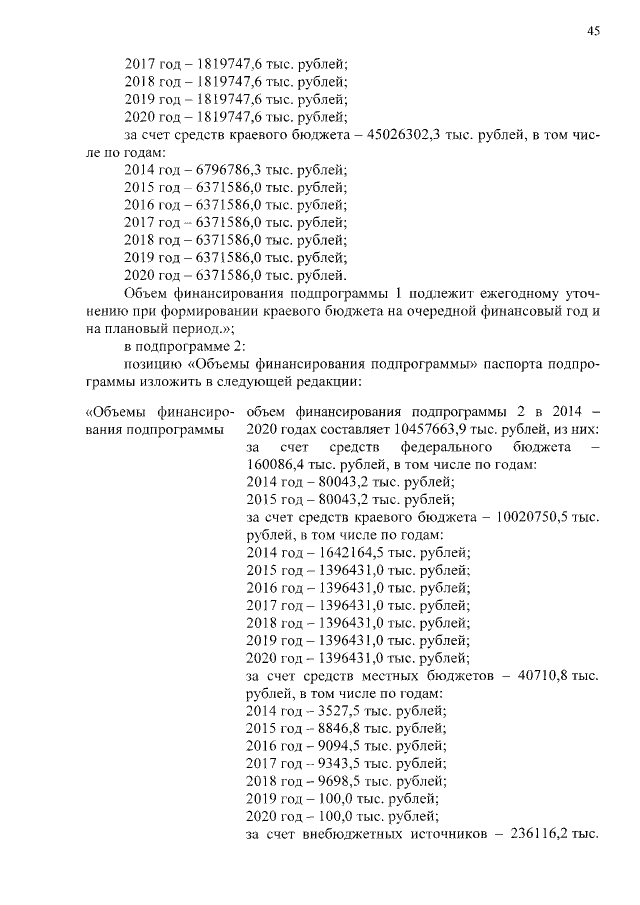 45

2017 год – 1819747,6 тыс. рублей;
2018 год – 1819747,6 тыс. рублей;
2019 год – 1819747,6 тыс. рублей;
2020 год – 1819747,6 тыс. рублей;
за счет средств краевого бюджета – 45026302,3 тыс. рублей, в том числе по годам:
2014 год – 6796786,3 тыс. рублей;
2015 год – 6371586,0 тыс. рублей;
2016 год – 6371586,0 тыс. рублей;
2017 год – 6371586,0 тыс. рублей;
2018 год – 6371586,0 тыс. рублей;
2019 год – 6371586,0 тыс. рублей;
2020 год – 6371586,0 тыс. рублей.

Объем финансирования подпрограммы 1 подлежит ежегодному уточнению при формировании краевого бюджета на очередной финансовый год и на плановый период.»;

в подпрограмме 2:

позицию «Объемы финансирования подпрограммы» паспорта подпрограммы изложить в следующей редакции:

| «Объемы финансирования подпрограммы | объем финансирования подпрограммы 2 в 2014 – 2020 годах составляет 10457663,9 тыс. рублей, из них: за счет средств федерального бюджета – 160086,4 тыс. рублей, в том числе по годам: 2014 год – 80043,2 тыс. рублей; 2015 год – 80043,2 тыс. рублей; за счет средств краевого бюджета – 10020750,5 тыс. рублей, в том числе по годам: 2014 год – 1642164,5 тыс. рублей; 2015 год – 1396431,0 тыс. рублей; 2016 год – 1396431,0 тыс. рублей; 2017 год – 1396431,0 тыс. рублей; 2018 год – 1396431,0 тыс. рублей; 2019 год – 1396431,0 тыс. рублей; 2020 год – 1396431,0 тыс. рублей; за счет средств местных бюджетов – 40710,8 тыс. рублей, в том числе по годам: 2014 год – 3527,5 тыс. рублей; 2015 год – 8846,8 тыс. рублей; 2016 год – 9094,5 тыс. рублей; 2017 год – 9343,5 тыс. рублей; 2018 год – 9698,5 тыс. рублей; 2019 год – 100,0 тыс. рублей; 2020 год – 100,0 тыс. рублей; за счет внебюджетных источников – 236116,2 тыс. |